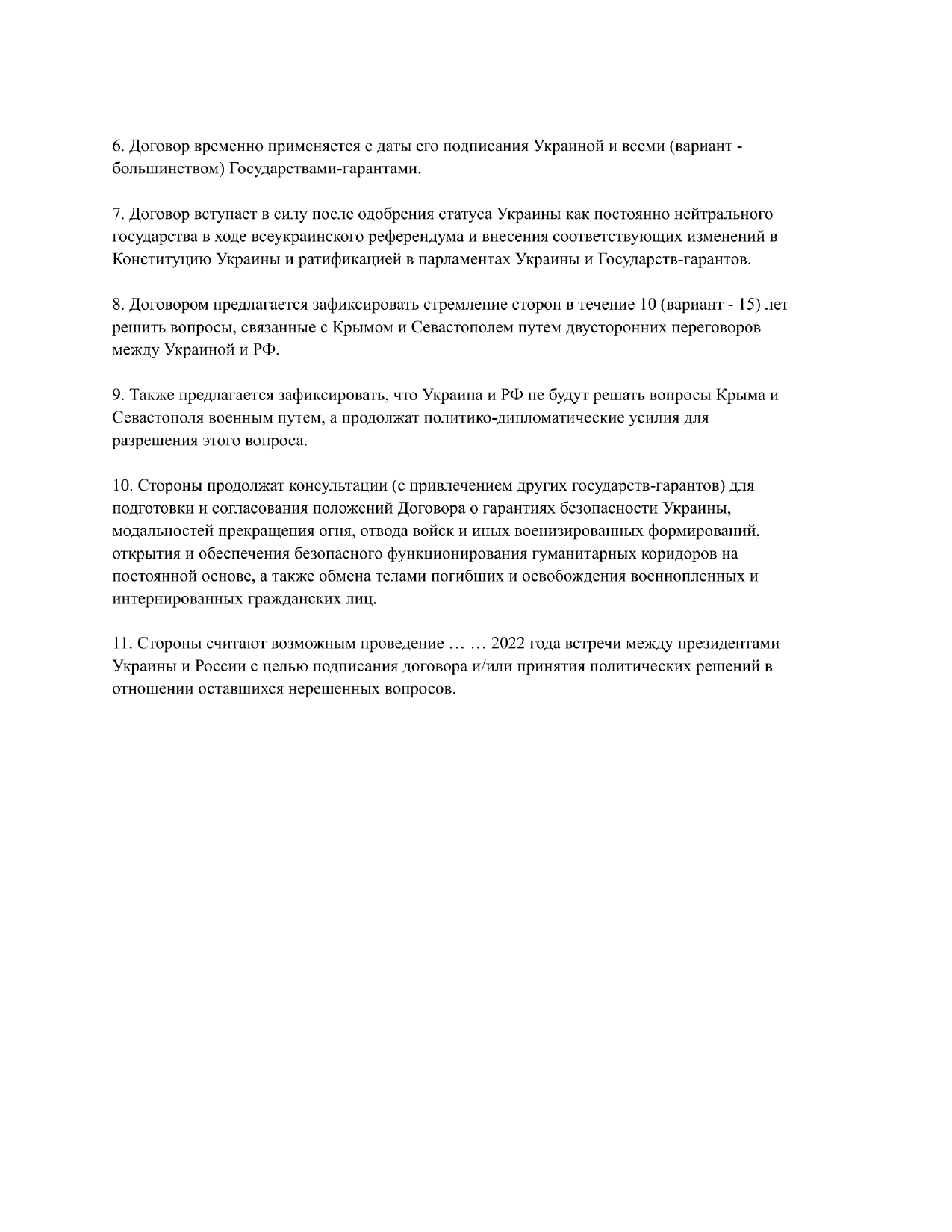 6. Договор временно применяется с даты его подписания Украиной и всеми (вариант - большинством) Государствами-гарантами.

7. Договор вступает в силу после одобрения статуса Украины как постоянно нейтрального государства в ходе всеукраинского референдума и внесения соответствующих изменений в Конституцию Украины и ратификацией в парламентах Украины и Государств-гарантов.

8. Договором предлагается зафиксировать стремление сторон в течение 10 (вариант - 15) лет решить вопросы, связанные с Крымом и Севастополем путем двусторонних переговоров между Украиной и РФ.

9. Также предлагается зафиксировать, что Украина и РФ не будут решать вопросы Крыма и Севастополя военным путем, а продолжат политико-дипломатические усилия для разрешения этого вопроса.

10. Стороны продолжат консультации (с привлечением других государств-гарантов) для подготовки и согласования положений Договора о гарантиях безопасности Украины, модальностей прекращения огня, отвода войск и иных военизированных формирований, открытия и обеспечения безопасного функционирования гуманитарных коридоров на постоянной основе, а также обмена телами погибших и освобождения военнопленных и интернированных гражданских лиц.

11. Стороны считают возможным проведение … … 2022 года встречи между президентами Украины и России с целью подписания договора и/или принятия политических решений в отношении оставшихся нерешенных вопросов.